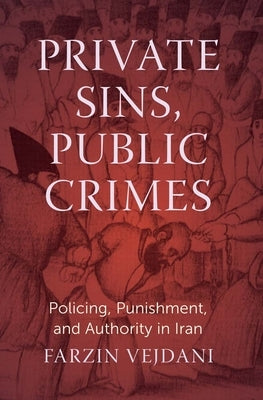 PRIVATE SINS, PUBLIC CRIMES

Policing, Punishment, and Authority in Iran

FARZIN VEJDANI